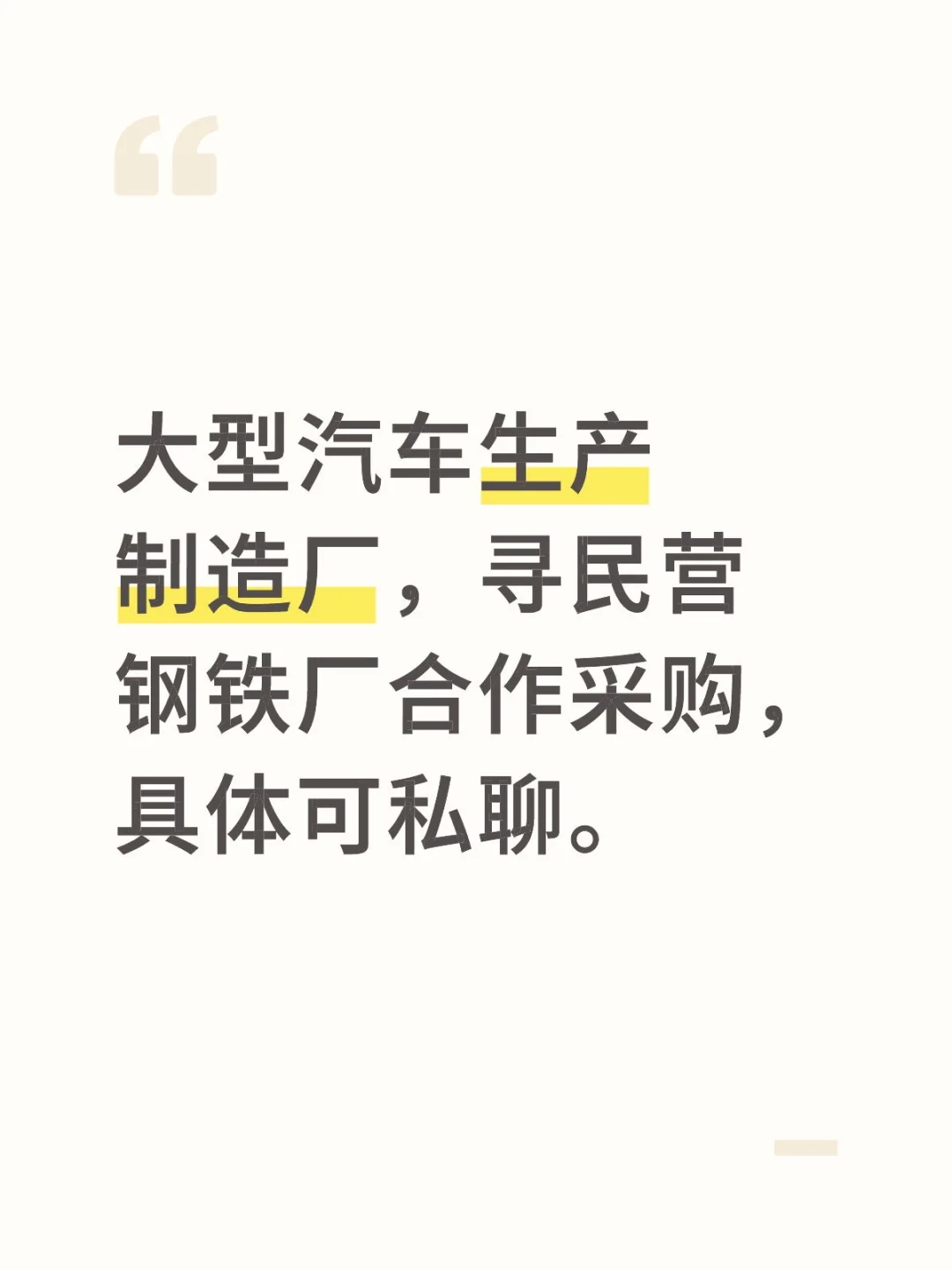 “

大型汽车生产制造厂，寻民营钢铁厂合作采购，具体可私聊。